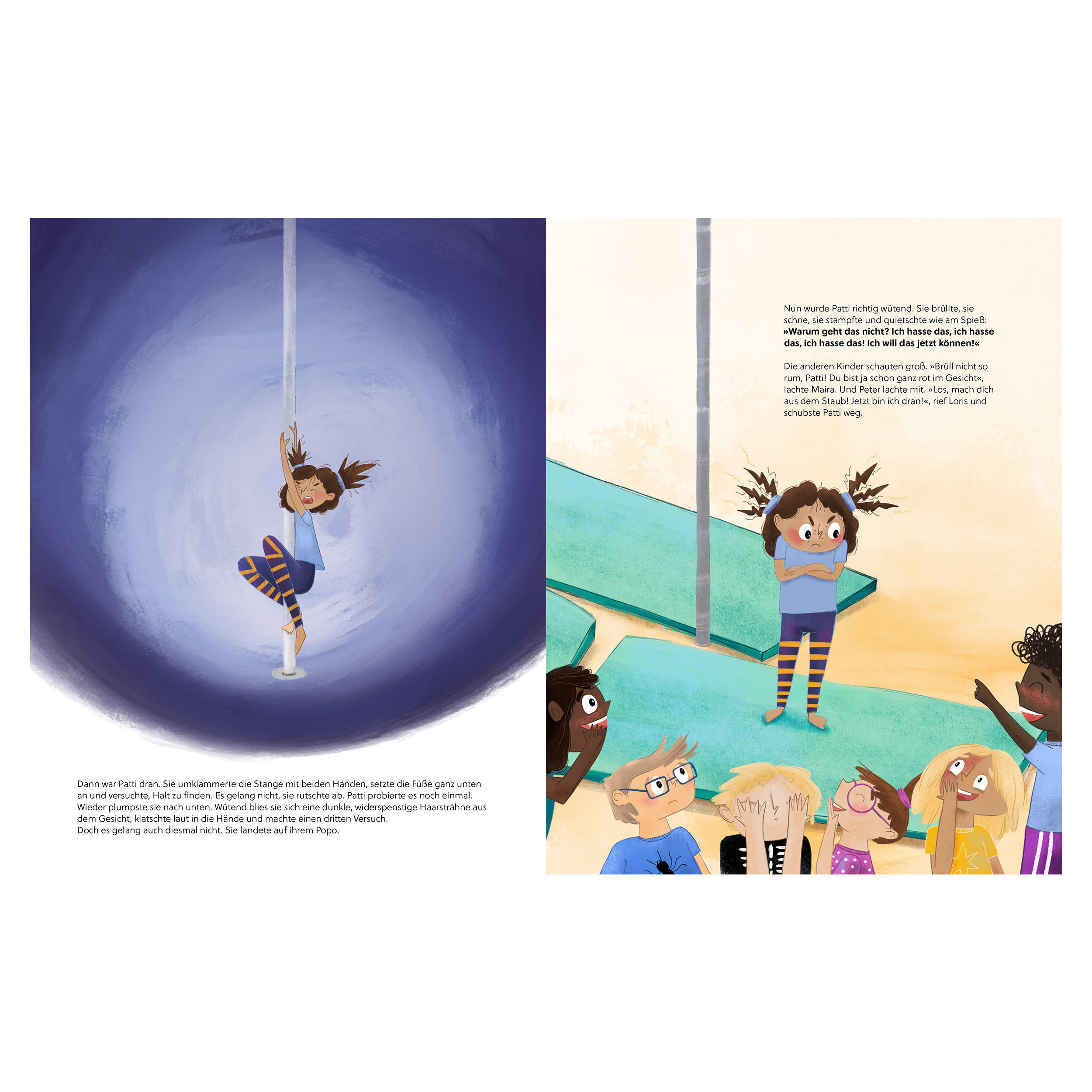 Dann war Patti dran. Sie umklammerte die Stange mit beiden Händen, setzte die Füße ganz unten an und versuchte, Halt zu finden. Es gelang nicht, sie rutschte ab. Patti probierte es noch einmal. Wieder plumpste sie nach unten. Wütend blies sie sich eine dunkle, widerspenstige Haarsträhne aus dem Gesicht, klatschte laut in die Hände und machte einen dritten Versuch.
Doch es gelang auch diesmal nicht. Sie landete auf ihrem Popo.

Nun wurde Patti richtig wütend. Sie brüllte, sie schrie, sie stampfte und quietschte wie am Spieß:
»Warum geht das nicht? Ich hasse das, ich hasse das, ich hasse das! Ich will das jetzt können!«

Die anderen Kinder schauten groß. »Brüll nicht so rum, Patti! Du bist ja schon ganz rot im Gesicht«, lachte Maira. Und Peter lachte mit. »Los, mach dich aus dem Staub! Jetzt bin ich dran!«, rief Loris und schubste Patti weg.